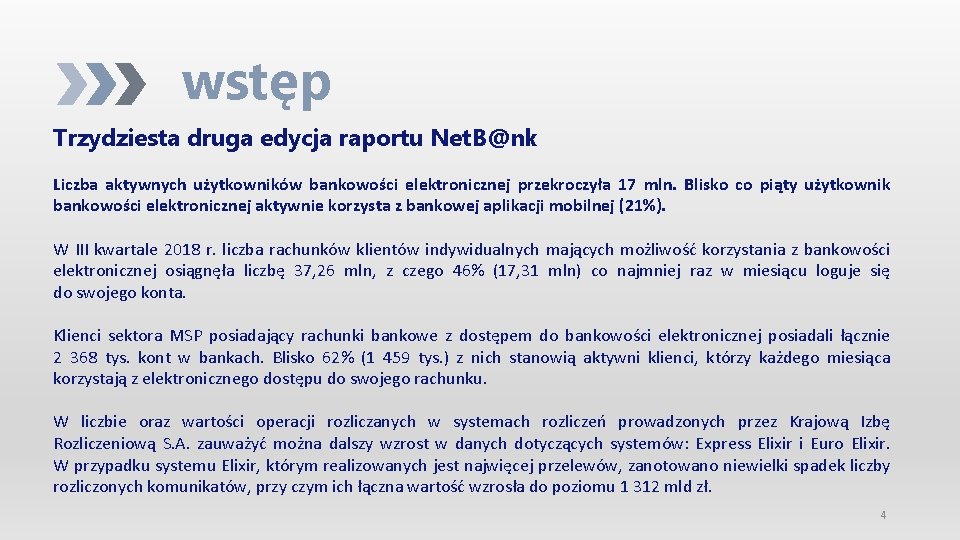 wstęp

Trzydziesta druga edycja raportu NetB@nk

Liczba aktywnych użytkowników bankowości elektronicznej przekroczyła 17 mln. Blisko co piąty użytkownik bankowości elektronicznej aktywnie korzysta z bankowej aplikacji mobilnej (21%).

W III kwartale 2018 r. liczba rachunków klientów indywidualnych mających możliwość korzystania z bankowości elektronicznej osiągnęła liczbę 37,26 mln, z czego 46% (17,31 mln) co najmniej raz w miesiącu loguje się do swojego konta.

Klienci sektora MSP posiadający rachunki bankowe z dostępem do bankowości elektronicznej posiadali łącznie 2 368 tys. kont w bankach. Blisko 62% (1 459 tys.) z nich stanowią aktywni klienci, którzy każdego miesiąca korzystają z elektronicznego dostępu do swojego rachunku.

W liczbie oraz wartości operacji rozliczanych w systemach rozliczeń prowadzonych przez Krajową Izbę Rozliczeniową S.A. zauważyć można dalszy wzrost w danych dotyczących systemów: Express Elixir i Euro Elixir. W przypadku systemu Elixir, którym realizowanych jest najwięcej przelewów, zanotowano niewielki spadek liczby rozliczonych komunikatów, przy czym ich łączna wartość wzrosła do poziomu 1 312 mld zł.

4